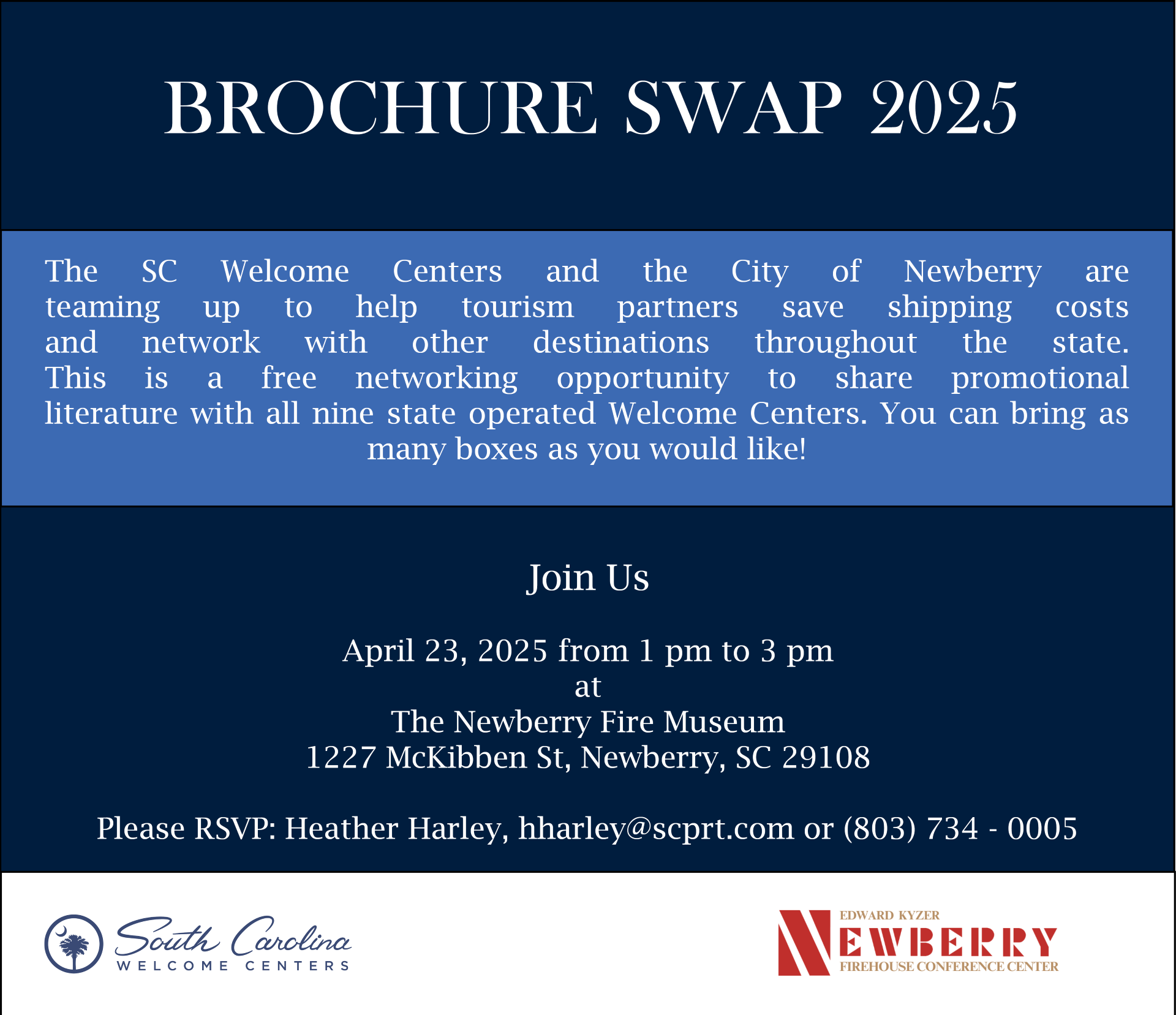 BROCHURE SWAP 2025

The SC Welcome Centers and the City of Newberry are teaming up to help tourism partners save shipping costs and network with other destinations throughout the state. This is a free networking opportunity to share promotional literature with all nine state operated Welcome Centers. You can bring as many boxes as you would like!

Join Us

April 23, 2025 from 1 pm to 3 pm
at
The Newberry Fire Museum
1227 McKibben St, Newberry, SC 29108

Please RSVP: Heather Harley, hharley@scprt.com or (803) 734 - 0005

South Carolina
WELCOME CENTERS

EDWARD KYZER
NEWBERRY
FIREHOUSE CONFERENCE CENTER